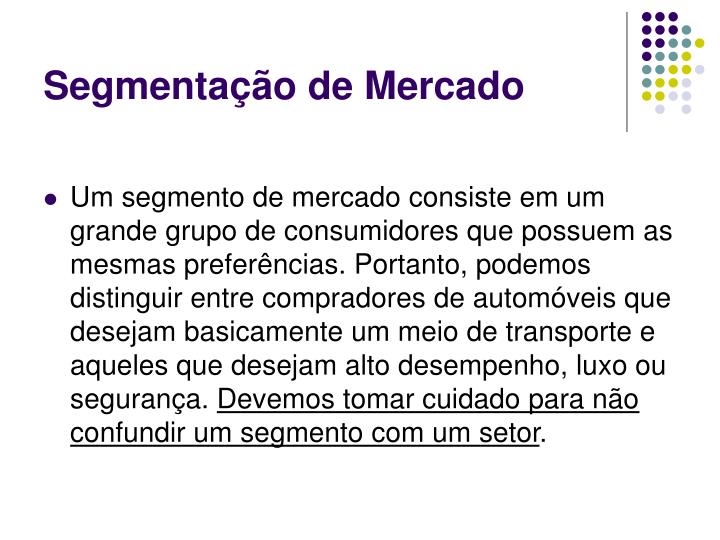 Segmentação de Mercado

Um segmento de mercado consiste em um grande grupo de consumidores que possuem as mesmas preferências. Portanto, podemos distinguir entre compradores de automóveis que desejam basicamente um meio de transporte e aqueles que desejam alto desempenho, luxo ou segurança. Devemos tomar cuidado para não confundir um segmento com um setor.